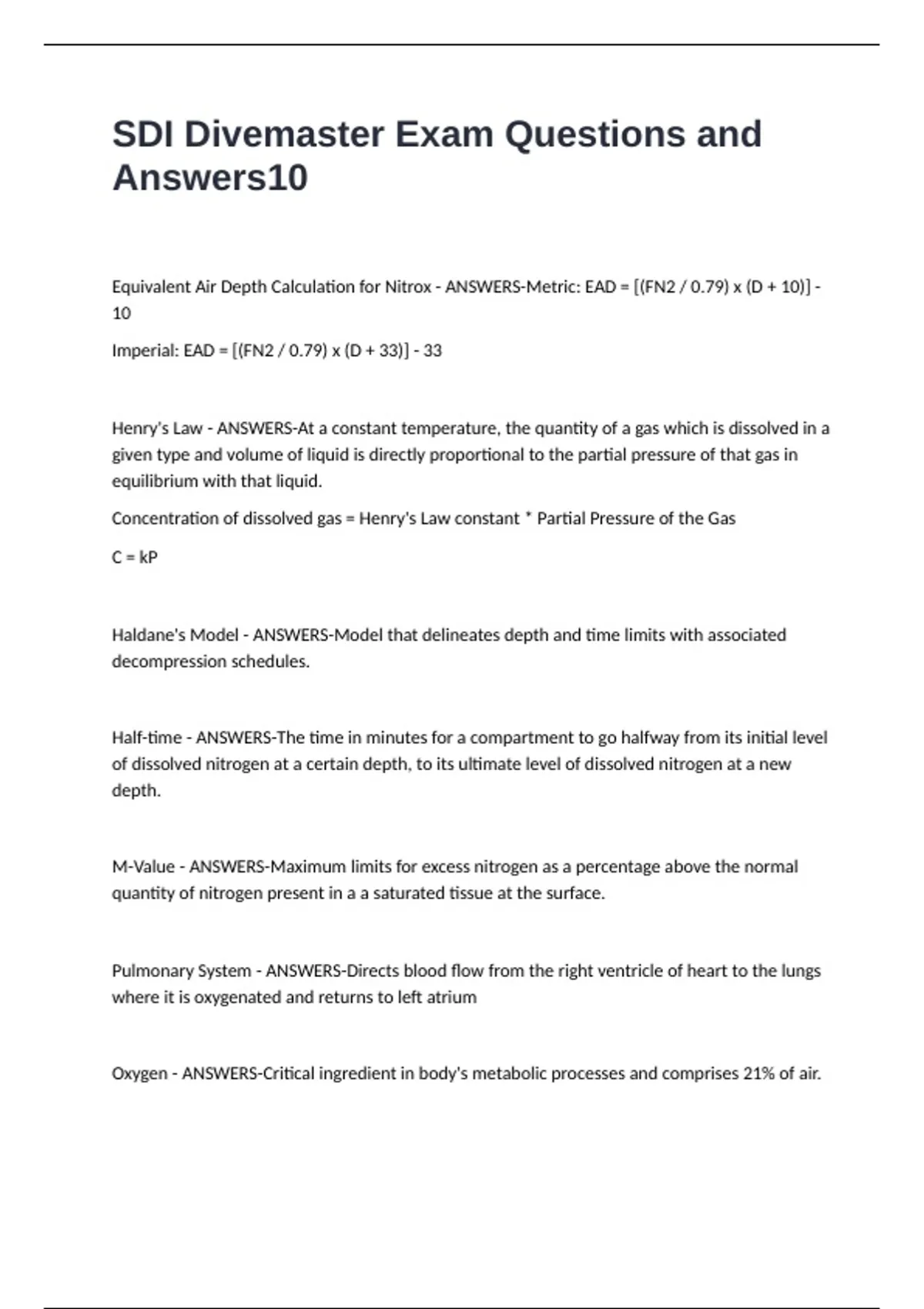 SDI Divemaster Exam Questions and Answers10

Equivalent Air Depth Calculation for Nitrox - ANSWERS-Metric: EAD = [(FN2 / 0.79) x (D + 10)] - 10

Imperial: EAD = [(FN2 / 0.79) x (D + 33)] - 33

Henry's Law - ANSWERS-At a constant temperature, the quantity of a gas which is dissolved in a given type and volume of liquid is directly proportional to the partial pressure of that gas in equilibrium with that liquid.

Concentration of dissolved gas = Henry's Law constant * Partial Pressure of the Gas

C = kP

Haldane's Model - ANSWERS-Model that delineates depth and time limits with associated decompression schedules.

Half-time - ANSWERS-The time in minutes for a compartment to go halfway from its initial level of dissolved nitrogen at a certain depth, to its ultimate level of dissolved nitrogen at a new depth.

M-Value - ANSWERS-Maximum limits for excess nitrogen as a percentage above the normal quantity of nitrogen present in a a saturated tissue at the surface.

Pulmonary System - ANSWERS-Directs blood flow from the right ventricle of heart to the lungs where it is oxygenated and returns to left atrium

Oxygen - ANSWERS-Critical ingredient in body's metabolic processes and comprises 21% of air.